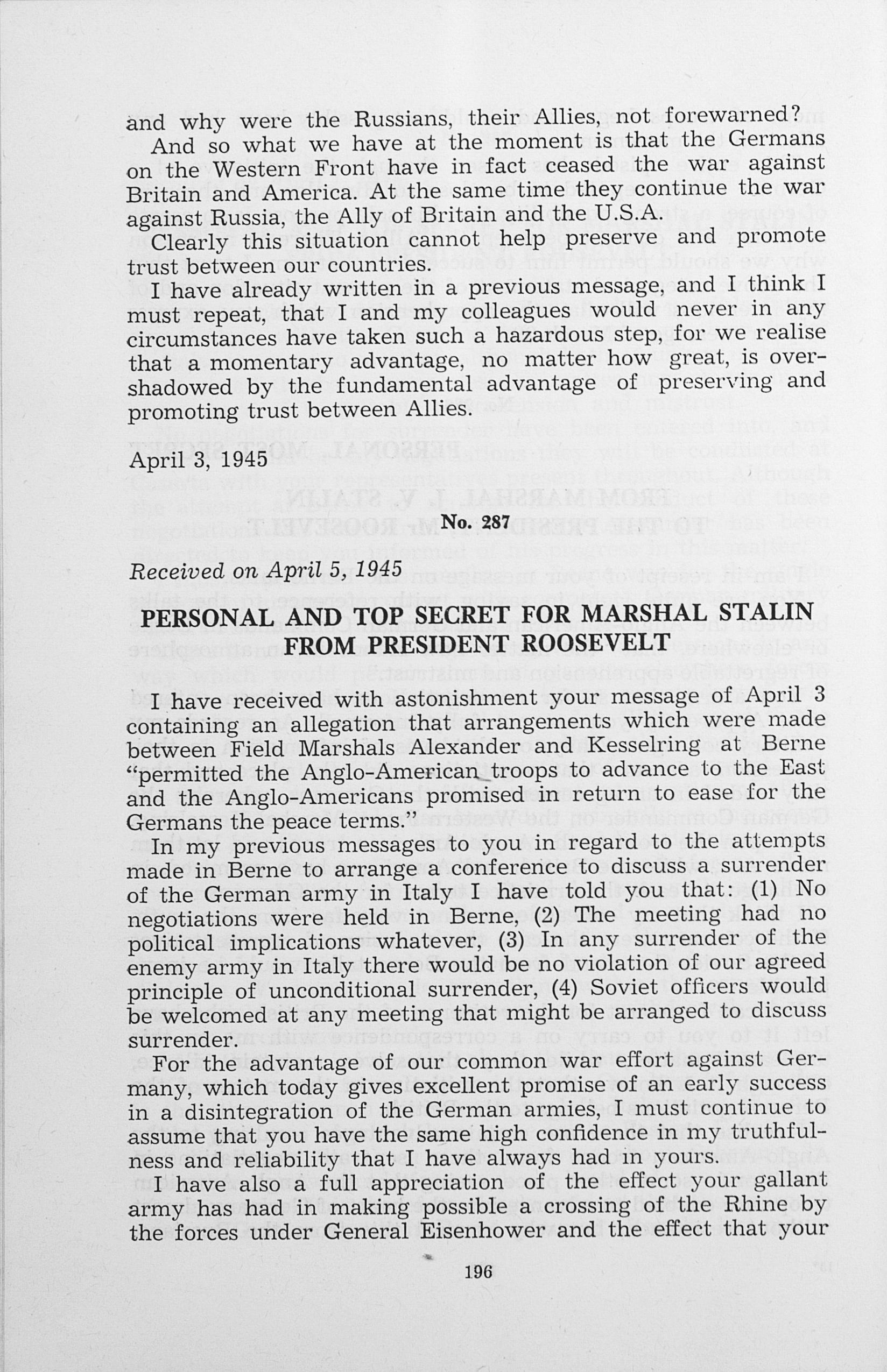 and why were the Russians, their Allies, not forewarned?

And so what we have at the moment is that the Germans on the Western Front have in fact ceased the war against Britain and America. At the same time they continue the war against Russia, the Ally of Britain and the U.S.A.

Clearly this situation cannot help preserve and promote trust between our countries.

I have already written in a previous message, and I think I must repeat, that I and my colleagues would never in any circumstances have taken such a hazardous step, for we realise that a momentary advantage, no matter how great, is overshadowed by the fundamental advantage of preserving and promoting trust between Allies.

April 3, 1945

No. 287

Received on April 5, 1945

PERSONAL AND TOP SECRET FOR MARSHAL STALIN FROM PRESIDENT ROOSEVELT

I have received with astonishment your message of April 3 containing an allegation that arrangements which were made between Field Marshals Alexander and Kesselring at Berne "permitted the Anglo-American troops to advance to the East and the Anglo-Americans promised in return to ease for the Germans the peace terms."

In my previous messages to you in regard to the attempts made in Berne to arrange a conference to discuss a surrender of the German army in Italy I have told you that: (1) No negotiations were held in Berne, (2) The meeting had no political implications whatever, (3) In any surrender of the enemy army in Italy there would be no violation of our agreed principle of unconditional surrender, (4) Soviet officers would be welcomed at any meeting that might be arranged to discuss surrender.

For the advantage of our common war effort against Germany, which today gives excellent promise of an early success in a disintegration of the German armies, I must continue to assume that you have the same high confidence in my truthfulness and reliability that I have always had in yours.

I have also a full appreciation of the effect your gallant army has had in making possible a crossing of the Rhine by the forces under General Eisenhower and the effect that your

196